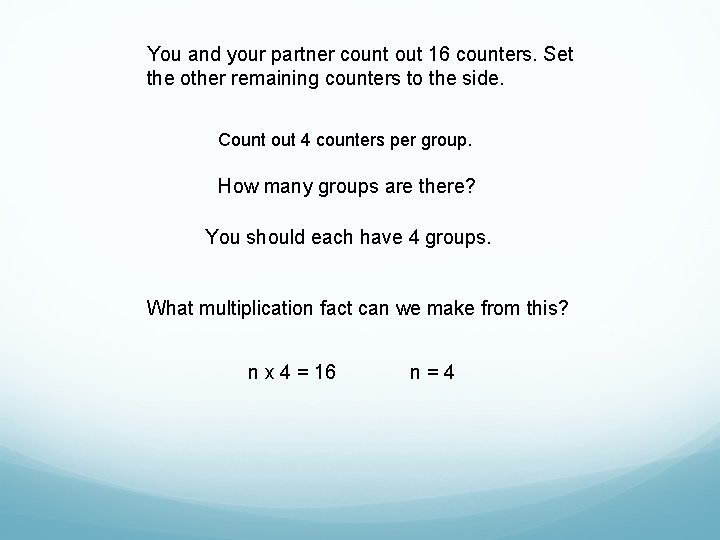 You and your partner count out 16 counters. Set the other remaining counters to the side.

Count out 4 counters per group.

How many groups are there?

You should each have 4 groups.

What multiplication fact can we make from this?

$n \times 4 = 16$ $n = 4$